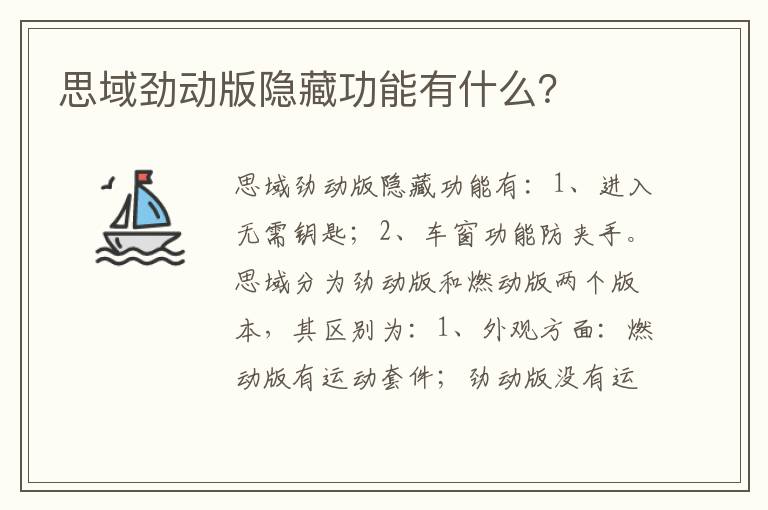 思域劲动版隐藏功能有什么?

思域劲动版隐藏功能有：1、进入无需钥匙；2、车窗功能防夹手。思域分为劲动版和燃动版两个版本，其区别为：1、外观方面：燃动版有运动套件；劲动版没有运